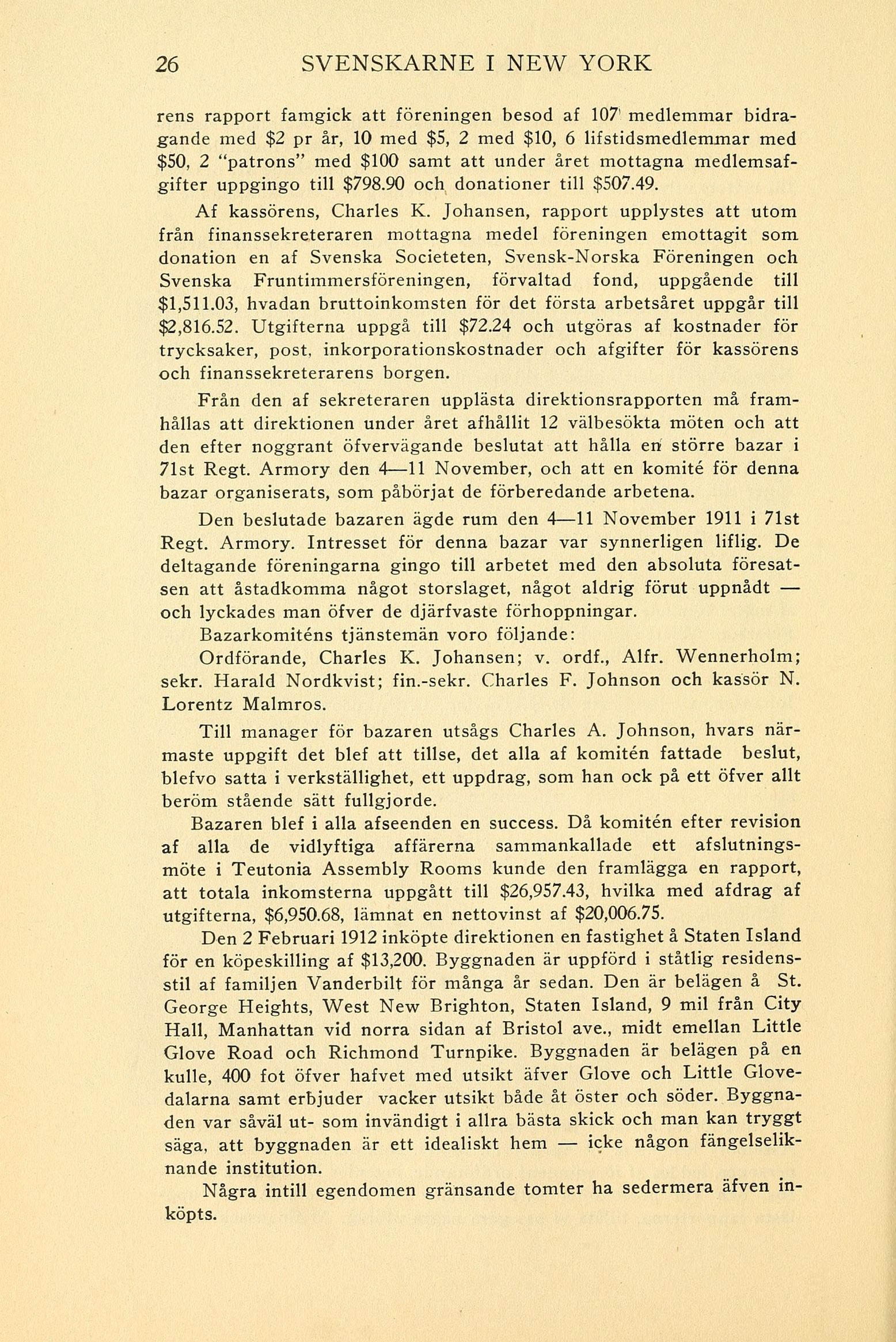 26 SVENSKARNE I NEW YORK

rens rapport famgick att föreningen besod af 107 medlemmar bidragande med \$2 pr år, 10 med \$5, 2 med \$10, 6 lifstidsmedlemmar med \$50, 2 "patrons" med \$100 samt att under året mottagna medlemsafgifter uppgingo till \$798.90 och donationer till \$507.49.

Af kassörens, Charles K. Johansen, rapport upplystes att utom från finanssekreteraren mottagna medel föreningen emottagit som donation en af Svenska Societeten, Svensk-Norska Föreningen och Svenska Fruntimmersföreningen, förvaltad fond, uppgående till \$1,511.03, hvadan bruttoinkomsten för det första arbetsåret uppgår till \$2,816.52. Utgifterna uppgå till \$72.24 och utgöras af kostnader för trycksaker, post, inkorporationskostnader och afgifter för kassörens och finanssekreterarens borgen.

Från den af sekreteraren upplästa direktionsrapporten må framhållas att direktionen under året afhållit 12 välbesökta möten och att den efter noggrant öfvervägande beslutat att hålla en större bazar i 71st Regt. Armory den 4—11 November, och att en komité för denna bazar organiserats, som påbörjat de förberedande arbetena.

Den beslutade bazaren ägde rum den 4—11 November 1911 i 71st Regt. Armory. Intresset för denna bazar var synnerligen liflig. De deltagande föreningarna gingo till arbetet med den absoluta föresatsen att åstadkomma något storslaget, något aldrig förut uppnådt — och lyckades man öfver de djärfvaste förhoppningar.

Bazarkomiténs tjänstemän voro följande:

Ordförande, Charles K. Johansen; v. ordf., Alfr. Wennerholm; sekr. Harald Nordkvist; fin.-sekr. Charles F. Johnson och kassör N. Lorentz Malmros.

Till manager för bazaren utsågs Charles A. Johnson, hvars närmaste uppgift det blef att tillse, det alla af komitén fattade beslut, blefvo satta i verkställighet, ett uppdrag, som han ock på ett öfver allt beröm stående sätt fullgjorde.

Bazaren blef i alla afseenden en success. Då komitén efter revision af alla de vidlyftiga affärerna sammankallade ett afslutningsmöte i Teutonia Assembly Rooms kunde den framlägga en rapport, att totala inkomsterna uppgått till \$26,957.43, hvilka med afdrag af utgifterna, \$6,950.68, lämnat en nettovinst af \$20,006.75.

Den 2 Februari 1912 inköpte direktionen en fastighet å Staten Island för en köpeskilling af \$13,200. Byggnaden är uppförd i ståtlig residensstil af familjen Vanderbilt för många år sedan. Den är belägen å St. George Heights, West New Brighton, Staten Island, 9 mil från City Hall, Manhattan vid norra sidan af Bristol ave., midt emellan Little Glove Road och Richmond Turnpike. Byggnaden är belägen på en kulle, 400 fot öfver hafvet med utsikt äfver Glove och Little Glovedalarna samt erbjuder vacker utsikt både åt öster och söder. Byggnaden var såväl ut- som invändigt i allra bästa skick och man kan tryggt säga, att byggnaden är ett idealiskt hem — icke någon fängelseliknande institution.

Några intill egendomen gränsande tomter ha sedermera äfven inköpts.